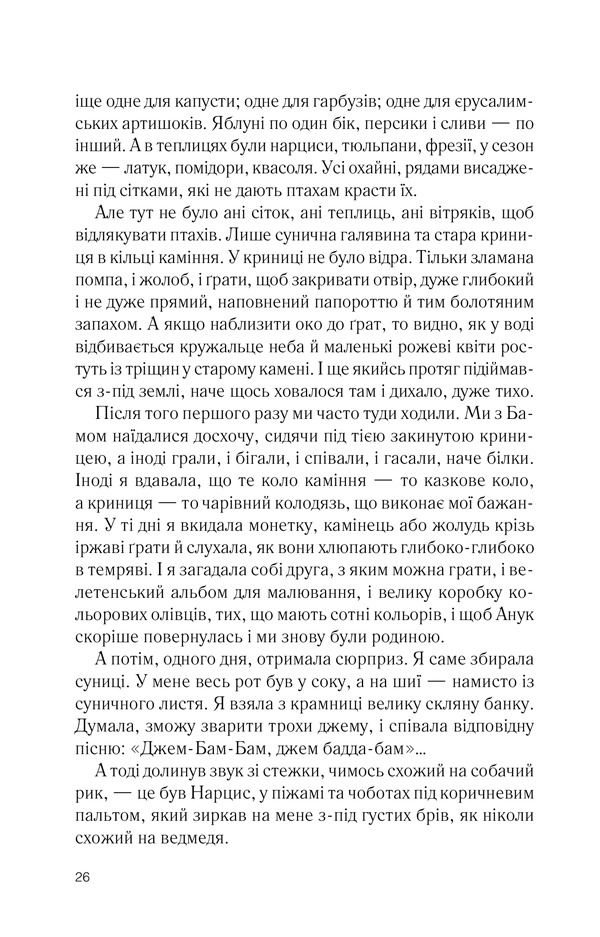 іще одне для капусти; одне для гарбузів; одне для єрусалимських артишоків. Яблуні по один бік, персики і сливи — по інший. А в теплицях були нарциси, тюльпани, фрезії, у сезон же — латук, помідори, квасоля. Усі охайні, рядами висаджені під сітками, які не дають птахам красти їх.

Але тут не було ані сіток, ані теплиць, ані вітряків, щоб відлякувати птахів. Лише сунична галявина та стара криниця в кільці каміння. У криниці не було відра. Тільки зламана помпа, і жолоб, і ґрати, щоб закривати отвір, дуже глибокий і не дуже прямий, наповнений папороттю й тим болотяним запахом. А якщо наблизити око до ґрат, то видно, як у воді відбивається кружальце неба й маленькі рожеві квіти ростуть із тріщин у старому камені. І ще якийсь протяг підіймався з-під землі, наче щось ховалося там і дихало, дуже тихо.

Після того першого разу ми часто туди ходили. Ми з Бамом наїдалися досхочу, сидячи під тією закинутою криницею, а іноді грали, і бігали, і співали, і гасали, наче білки. Іноді я вдавала, що те коло каміння — то казкове коло, а криниця — то чарівний колодязь, що виконає мої бажання. У ті дні я вкидала монетку, камінець або жолудь крізь іржаві ґрати й слухала, як вони хлюпають глибоко-глибоко в темряві. І я загадала собі друга, з яким можна грати, і велетенський альбом для малювання, і велику коробку кольорових олівців, тих, що мають сотні кольорів, і щоб Анук скоріше повернулась і ми знову були родиною.

А потім, одного дня, отримала сюрприз. Я саме збирала суниці. У мене весь рот був у соку, а на шиї — намисто із суничного листя. Я взяла з крамниці велику скляну банку. Думала, зможу зварити трохи джему, і співала відповідну пісню: «Джем-Бам-Бам, джем бадда-бам»...

А тоді долинув звук зі стежки, чимось схожий на собачий рик, — це був Нарцис, у піжамі та чоботах під коричневим пальтом, який зиркав на мене з-під густих брів, як ніколи схожий на ведмедя.

26